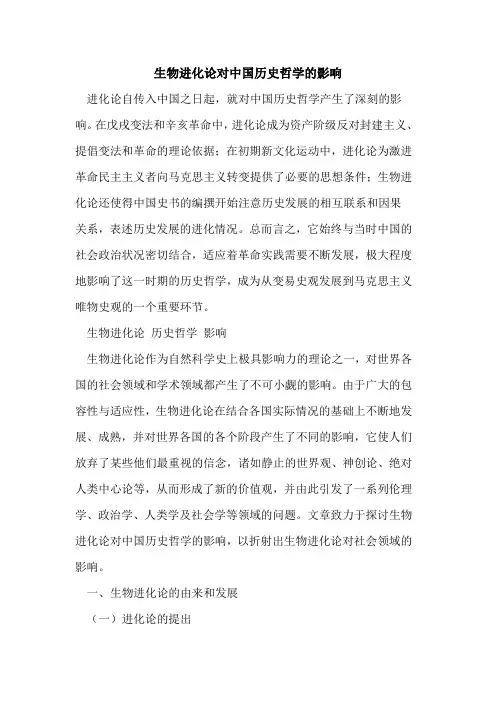 生物进化论对中国历史哲学的影响

进化论自传入中国之日起，就对中国历史哲学产生了深刻的影响。在戊戌变法和辛亥革命中，进化论成为资产阶级反对封建主义、提倡变法和革命的理论依据；在初期新文化运动中，进化论为激进革命民主主义者向马克思主义转变提供了必要的思想条件；生物进化论还使得中国史书的编撰开始注意历史发展的相互联系和因果关系，表述历史发展的进化情况。总而言之，它始终与当时中国的社会政治状况密切结合，适应着革命实践需要不断发展，极大程度地影响了这一时期的历史哲学，成为从变易史观发展到马克思主义唯物史观的一个重要环节。

生物进化论 历史哲学 影响

生物进化论作为自然科学史上极具影响力的理论之一，对世界各国的社会领域和学术领域都产生了不可小觑的影响。由于广大的包容性与适应性，生物进化论在结合各国实际情况的基础上不断地发展、成熟，并对世界各国的各个阶段产生了不同的影响，它使人们放弃了某些他们最重视的信念，诸如静止的世界观、神创论、绝对人类中心论等，从而形成了新的价值观，并由此引发了一系列伦理学、政治学、人类学及社会学等领域的问题。文章致力于探讨生物进化论对中国历史哲学的影响，以折射出生物进化论对社会领域的影响。

一、生物进化论的由来和发展

（一）进化论的提出